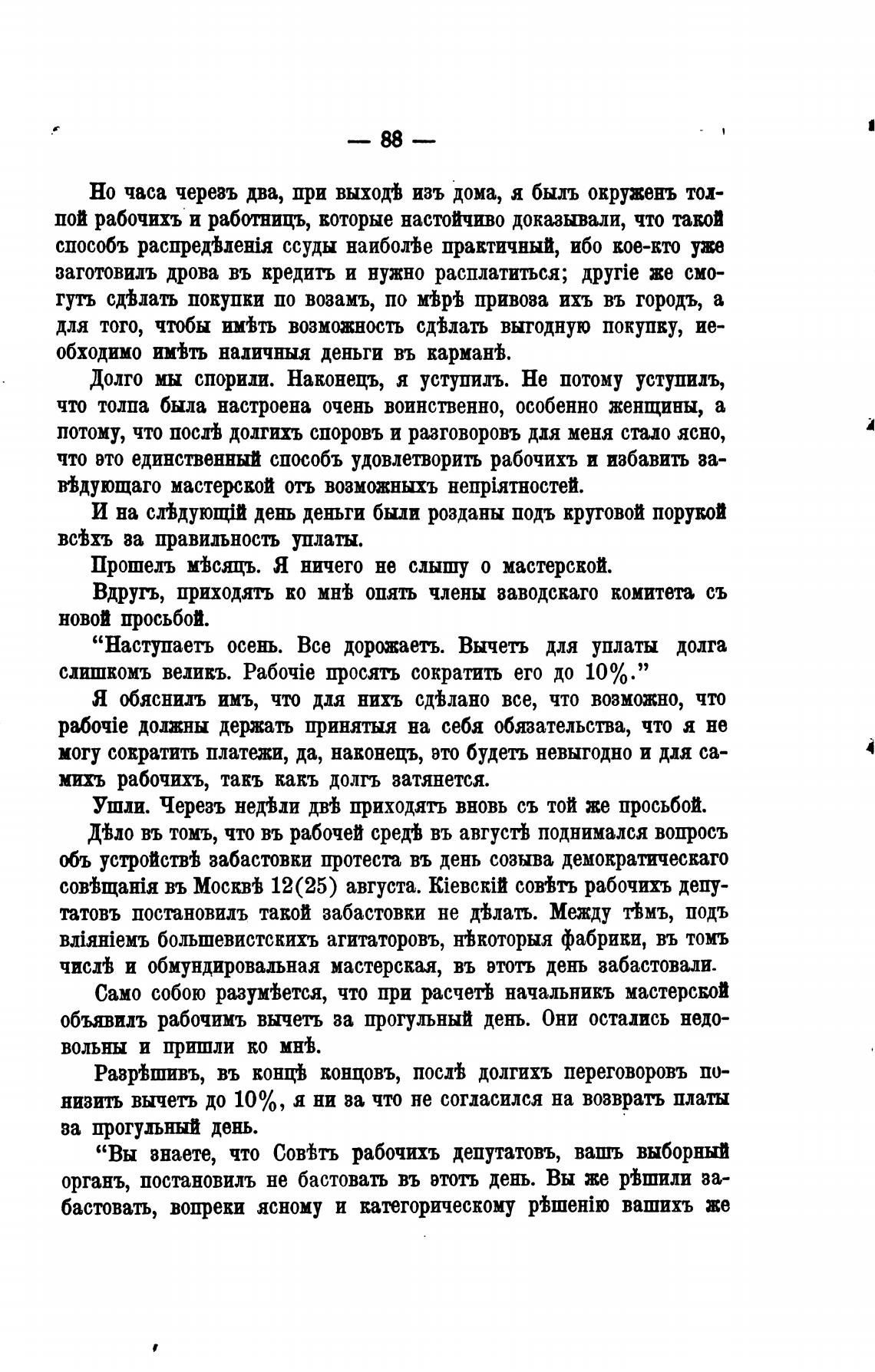 — 88 —

Но часа черезъ два, при выходѣ изъ дома, я былъ окруженъ толпой рабочихъ и работницъ, которые настойчиво доказывали, что такой способъ распредѣленія ссуды наиболѣе практичный, ибо кое-кто уже заготовилъ дрова въ кредитъ и нужно расплатиться; другіе же смогутъ сдѣлать покупки по возамъ, по мѣрѣ привоза ихъ въ городъ, а для того, чтобы имѣть возможность сдѣлать выгодную покупку, необходимо имѣть наличныя деньги въ карманѣ.

Долго мы спорили. Наконецъ, я уступилъ. Не потому уступилъ, что толпа была настроена очень воинственно, особенно женщины, а потому, что послѣ долгихъ споровъ и разговоровъ для меня стало ясно, что это единственный способъ удовлетворить рабочихъ и избавить завѣдующаго мастерской отъ возможныхъ непріятностей.

И на слѣдующій день деньги были розданы подъ круговой порукой всѣхъ за правильность уплаты.

Прошелъ мѣсяцъ. Я ничего не слышу о мастерской.

Вдругъ, приходятъ ко мнѣ опять члены заводскаго комитета съ новой просьбой.

“Наступаетъ осень. Все дорожаетъ. Вычетъ для уплаты долга слишкомъ великъ. Рабочіе просятъ сократить его до 10%.”

Я обяснилъ имъ, что для нихъ сдѣлано все, что возможно, что рабочіе должны держать принятыя на себя обязательства, что я не могу сократить платежи, да, наконецъ, это будетъ невыгодно и для самихъ рабочихъ, такъ какъ долгъ затянется.

Ушли. Черезъ недѣли двѣ приходятъ вновь съ той же просьбой.

Дѣло въ томъ, что въ рабочей средѣ въ августѣ поднимался вопросъ объ устройствѣ забастовки протеста въ день созыва демократическаго совѣщанія въ Москвѣ 12(25) августа. Кіевскій совѣтъ рабочихъ депутатовъ постановилъ такой забастовки не дѣлать. Между тѣмъ, подъ вліяніемъ большевистскихъ агитаторовъ, нѣкоторыя фабрики, въ томъ числѣ и обмундировальная мастерская, въ этотъ день забастовали.

Само собою разумѣется, что при расчетѣ начальникъ мастерской объявилъ рабочимъ вычетъ за прогульный день. Они остались недовольны и пришли ко мнѣ.

Разрѣшивъ, въ концѣ концовъ, послѣ долгихъ переговоровъ понизить вычетъ до 10%, я ни за что не согласился на возвратъ платы за прогульный день.

“Вы знаете, что Совѣтъ рабочихъ депутатовъ, вашъ выборный органъ, постановилъ не бастовать въ этотъ день. Вы же рѣшили забастовать, вопреки ясному и категорическому рѣшенію вашихъ же